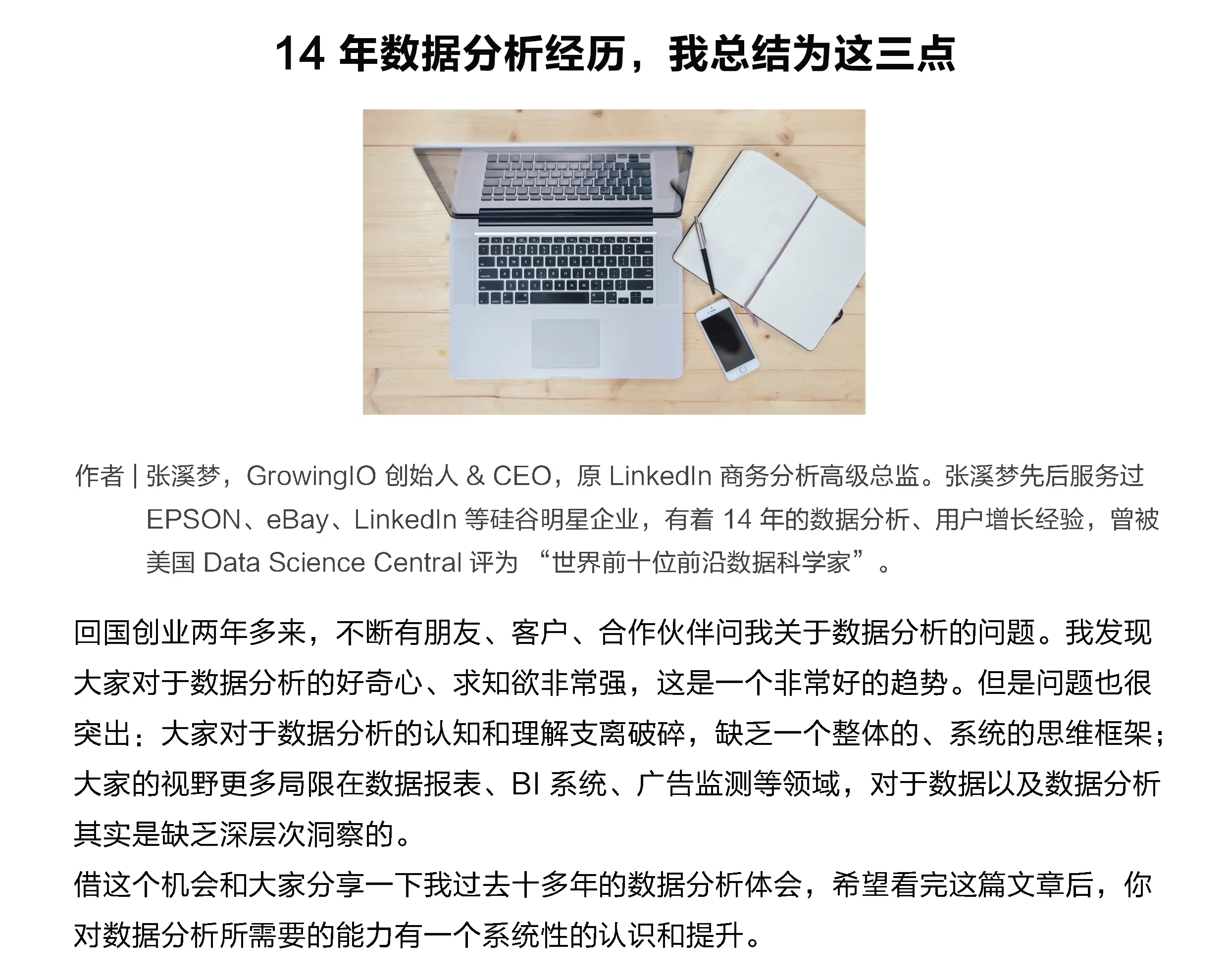 14 年数据分析经历，我总结为这三点

作者 | 张溪梦，GrowingIO 创始人 & CEO，原 LinkedIn 商务分析高级总监。张溪梦先后服务过 EPSON、eBay、LinkedIn 等硅谷明星企业，有着 14 年的数据分析、用户增长经验，曾被美国 Data Science Central 评为 “世界前十位前沿数据科学家”。

回国创业两年多来，不断有朋友、客户、合作伙伴问我关于数据分析的问题。我发现大家对于数据分析的好奇心、求知欲非常强，这是一个非常好的趋势。但是问题也很突出：大家对于数据分析的认知和理解支离破碎，缺乏一个整体的、系统的思维框架；大家的视野更多局限在数据报表、BI 系统、广告监测等领域，对于数据以及数据分析其实是缺乏深层次洞察的。
借这个机会和大家分享一下我过去十多年的数据分析体会，希望看完这篇文章后，你对数据分析所需要的能力有一个系统性的认识和提升。